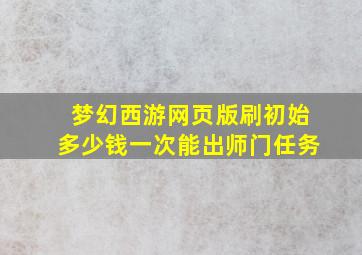 梦幻西游网页版刷初始多少钱一次能出师门任务